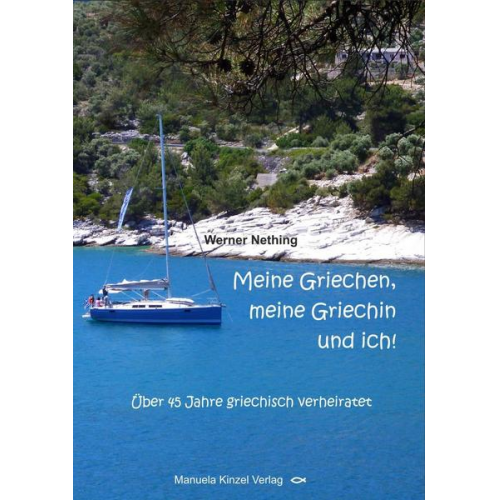 Werner Nething

Meine Griechen, meine Griechin und ich!

Über 45 Jahre griechisch verheiratet

Manuela Kinzel Verlag